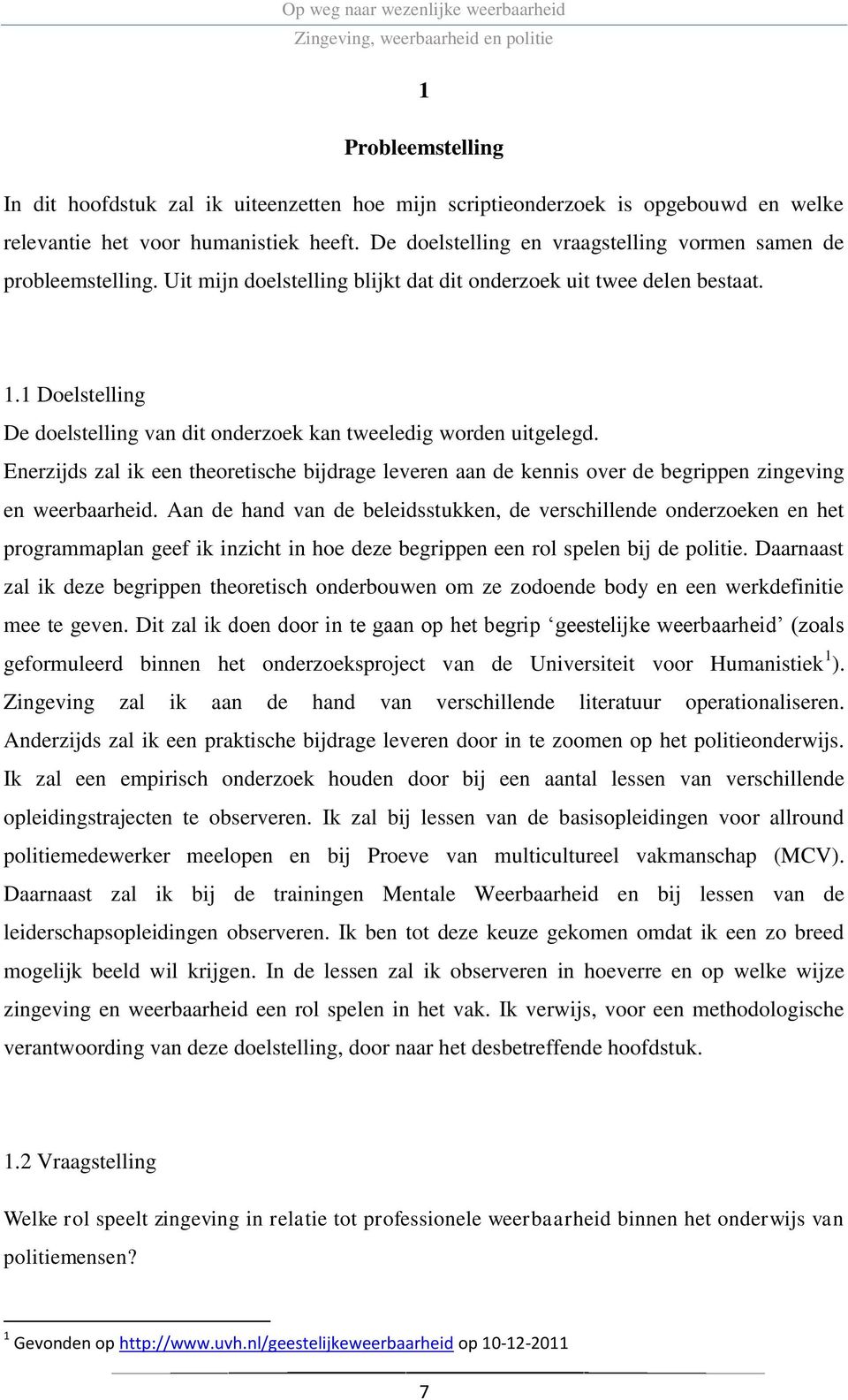 Op weg naar wezenlijke weerbaarheid
Zingeving, weerbaarheid en politie

1

Probleemstelling

In dit hoofdstuk zal ik uiteenzetten hoe mijn scriptieonderzoek is opgebouwd en welke relevantie het voor humanistiek heeft. De doelstelling en vraagstelling vormen samen de probleemstelling. Uit mijn doelstelling blijkt dat dit onderzoek uit twee delen bestaat.

1.1 Doelstelling
De doelstelling van dit onderzoek kan tweeledig worden uitgelegd.
Enerzijds zal ik een theoretische bijdrage leveren aan de kennis over de begrippen zingeving en weerbaarheid. Aan de hand van de beleidsstukken, de verschillende onderzoeken en het programmaplan geef ik inzicht in hoe deze begrippen een rol spelen bij de politie. Daarnaast zal ik deze begrippen theoretisch onderbouwen om ze zodoende body en een werkdefinitie mee te geven. Dit zal ik doen door in te gaan op het begrip ‘geestelijke weerbaarheid’ (zoals geformuleerd binnen het onderzoeksproject van de Universiteit voor Humanistiek$^1$). Zingeving zal ik aan de hand van verschillende literatuur operationaliseren. Anderzijds zal ik een praktische bijdrage leveren door in te zoomen op het politieonderwijs. Ik zal een empirisch onderzoek houden door bij een aantal lessen van verschillende opleidingstrajecten te observeren. Ik zal bij lessen van de basisopleidingen voor allround politiemedewerker meelopen en bij Proeve van multicultureel vakmanschap (MCV). Daarnaast zal ik bij de trainingen Mentale Weerbaarheid en bij lessen van de leiderschapsopleidingen observeren. Ik ben tot deze keuze gekomen omdat ik een zo breed mogelijk beeld wil krijgen. In de lessen zal ik observeren in hoeverre en op welke wijze zingeving en weerbaarheid een rol spelen in het vak. Ik verwijs, voor een methodologische verantwoording van deze doelstelling, door naar het desbetreffende hoofdstuk.

1.2 Vraagstelling

Welke rol speelt zingeving in relatie tot professionele weerbaarheid binnen het onderwijs van politiemensen?

$^1$ Gevonden op http://www.uvh.nl/geestelijkeweerbaarheid op 10-12-2011

7